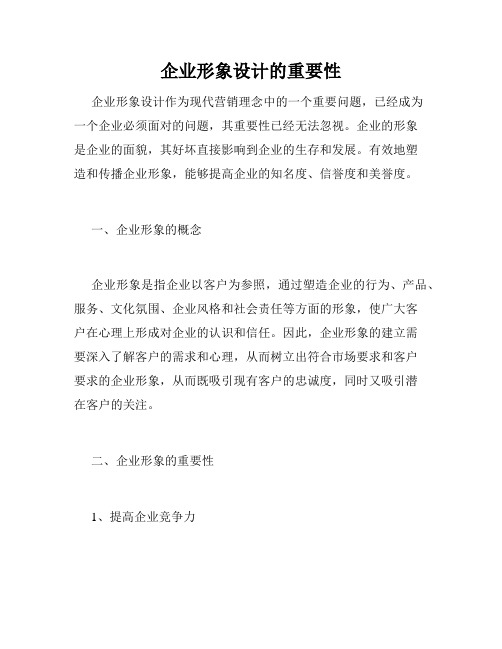 企业形象设计的重要性

企业形象设计作为现代营销理念中的一个重要问题，已经成为一个企业必须面对的问题，其重要性已经无法忽视。企业的形象是企业的面貌，其好坏直接影响到企业的生存和发展。有效地塑造和传播企业形象，能够提高企业的知名度、信誉度和美誉度。

一、企业形象的概念

企业形象是指企业以客户为参照，通过塑造企业的行为、产品、服务、文化氛围、企业风格和社会责任等方面的形象，使广大客户在心理上形成对企业的认识和信任。因此，企业形象的建立需要深入了解客户的需求和心理，从而树立出符合市场要求和客户要求的企业形象，从而既吸引现有客户的忠诚度，同时又吸引潜在客户的关注。

二、企业形象的重要性

1、提高企业竞争力